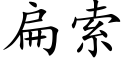 扁索